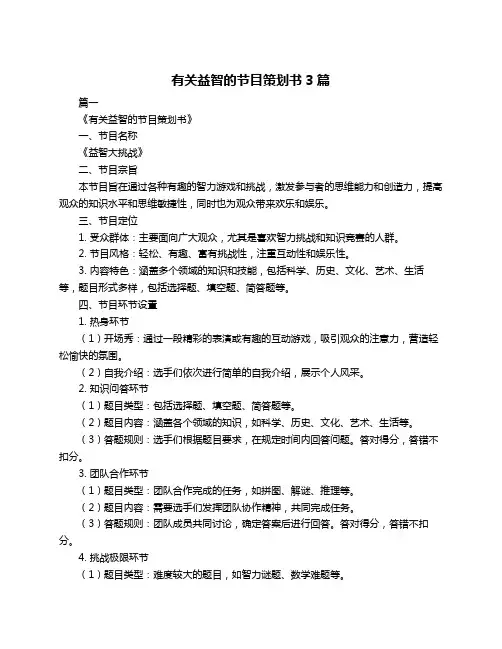 有关益智的节目策划书 3 篇

篇一

《有关益智的节目策划书》

一、节目名称

《益智大挑战》

二、节目宗旨

本节目旨在通过各种有趣的智力游戏和挑战，激发参与者的思维能力和创造力，提高观众的知识水平和思维敏捷性，同时也为观众带来欢乐和娱乐。

三、节目定位

1. 受众群体：主要面向广大观众，尤其是喜欢智力挑战和知识竞赛的人群。

2. 节目风格：轻松、有趣、富有挑战性，注重互动性和娱乐性。

3. 内容特色：涵盖多个领域的知识和技能，包括科学、历史、文化、艺术、生活等，题目形式多样，包括选择题、填空题、简答题等。

四、节目环节设置

1. 热身环节

（1）开场秀：通过一段精彩的表演或有趣的互动游戏，吸引观众的注意力，营造轻松愉快的氛围。

（2）自我介绍：选手们依次进行简单的自我介绍，展示个人风采。

2. 知识问答环节

（1）题目类型：包括选择题、填空题、简答题等。

（2）题目内容：涵盖各个领域的知识，如科学、历史、文化、艺术、生活等。

（3）答题规则：选手们根据题目要求，在规定时间内回答问题。答对得分，答错不扣分。

3. 团队合作环节

（1）题目类型：团队合作完成的任务，如拼图、解谜、推理等。

（2）题目内容：需要选手们发挥团队协作精神，共同完成任务。

（3）答题规则：团队成员共同讨论，确定答案后进行回答。答对得分，答错不扣分。

4. 挑战极限环节

（1）题目类型：难度较大的题目，如智力谜题、数学难题等。